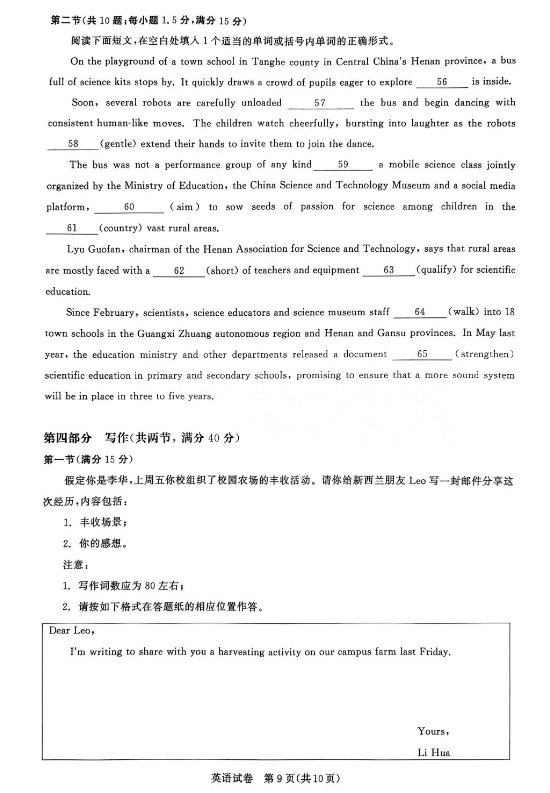 第二节(共10题;每小题1.5分,满分15分)

阅读下面短文,在空白处填入1个适当的单词或括号内单词的正确形式。

On the playground of a town school in Tanghe county in Central China's Henan province, a bus full of science kits stops by. It quickly draws a crowd of pupils eager to explore ___56___ is inside.

Soon, several robots are carefully unloaded ___57___ the bus and begin dancing with consistent human-like moves. The children watch cheerfully, bursting into laughter as the robots ___58___(gentle) extend their hands to invite them to join the dance.

The bus was not a performance group of any kind ___59___ a mobile science class jointly organized by the Ministry of Education, the China Science and Technology Museum and a social media platform, ___60___ (aim) to sow seeds of passion for science among children in the ___61___(country) vast rural areas.

Lyu Guofan, chairman of the Henan Association for Science and Technology, says that rural areas are mostly faced with a ___62___(short) of teachers and equipment ___63___(qualify) for scientific education.

Since February, scientists, science educators and science museum staff ___64___(walk) into 18 town schools in the Guangxi Zhuang autonomous region and Henan and Gansu provinces. In May last year, the education ministry and other departments released a document ___65___ (strengthen) scientific education in primary and secondary schools, promising to ensure that a more sound system will be in place in three to five years.

第四部分 写作(共两节,满分40分)

第一节(满分15分)

假定你是李华,上周五你校组织了校园农场的丰收活动。请你给新西兰朋友Leo写一封邮件分享这次经历,内容包括:

1. 丰收场景;

2. 你的感想。

注意:

1. 写作词数应为80左右;

2. 请按如下格式在答题纸的相应位置作答。

Dear Leo,

I'm writing to share with you a harvesting activity on our campus farm last Friday.

Yours,

Li Hua

英语试卷 第9页(共10页)